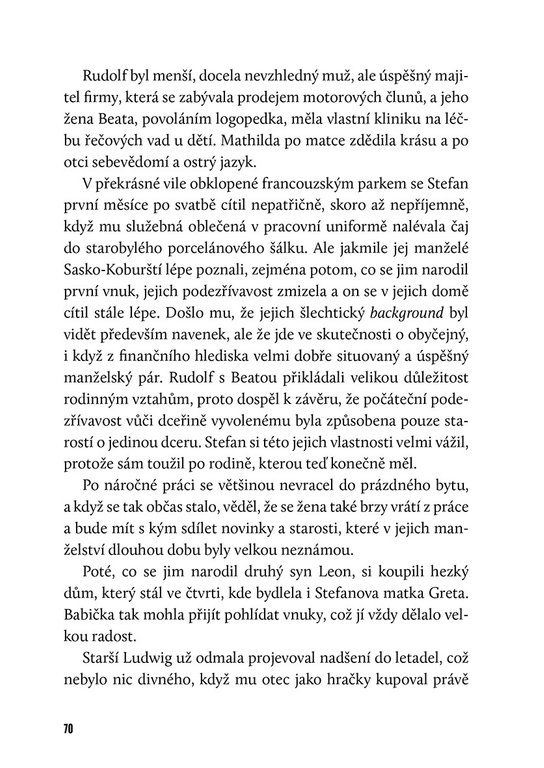 Rudolf byl menší, docela nevzhledný muž, ale úspěšný majitel firmy, která se zabývala prodejem motorových člunů, a jeho žena Beata, povoláním logopedka, měla vlastní kliniku na léčbu řečových vad u dětí. Mathilda po matce zdědila krásu a po otci sebevědomí a ostrý jazyk.

V překrásné vile obklopené francouzským parkem se Stefan první měsíce po svatbě cítil nepatřičně, skoro až nepříjemně, když mu služebná oblečená v pracovní uniformě nalévala čaj do starobylého porcelánového šálku. Ale jakmile jej manželé Sasko-Koburští lépe poznali, zejména potom, co se jim narodil první vnuk, jejich podezřívavost zmizela a on se v jejich domě cítil stále lépe. Došlo mu, že jejich šlechtický background byl vidět především navenek, ale že jde ve skutečnosti o obyčejný, i když z finančního hlediska velmi dobře situovaný a úspěšný manželský pár. Rudolf s Beatou přikládali velikou důležitost rodinným vztahům, proto dospěl k závěru, že počáteční podezřívavost vůči dceřině vyvolenému byla způsobena pouze starostí o jedinou dceru. Stefan si této jejich vlastnosti velmi vážil, protože sám toužil po rodině, kterou teď konečně měl.

Po náročné práci se většinou nevracel do prázdného bytu, a když se tak občas stalo, věděl, že se žena také brzy vrátí z práce a bude mít s kým sdílet novinky a starosti, které v jejich manželství dlouhou dobu byly velkou neznámou.

Poté, co se jim narodil druhý syn Leon, si koupili hezký dům, který stál ve čtvrti, kde bydlela i Stefanova matka Greta. Babička tak mohla přijít pohlídat vnuky, což jí vždy dělalo velkou radost.

Starší Ludwig už odmala projevoval nadšení do letadel, což nebylo nic divného, když mu otec jako hračky kupoval právě

70